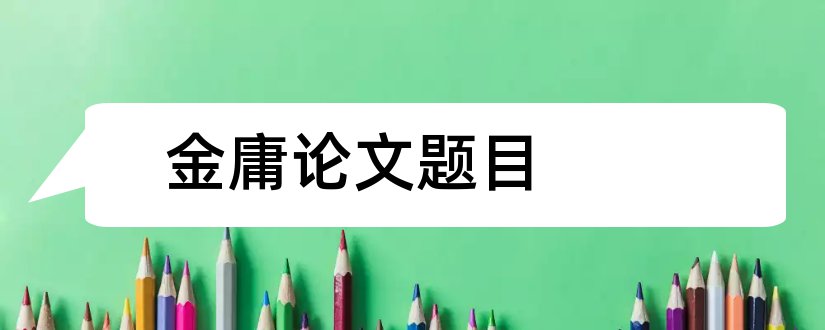 金庸论文题目